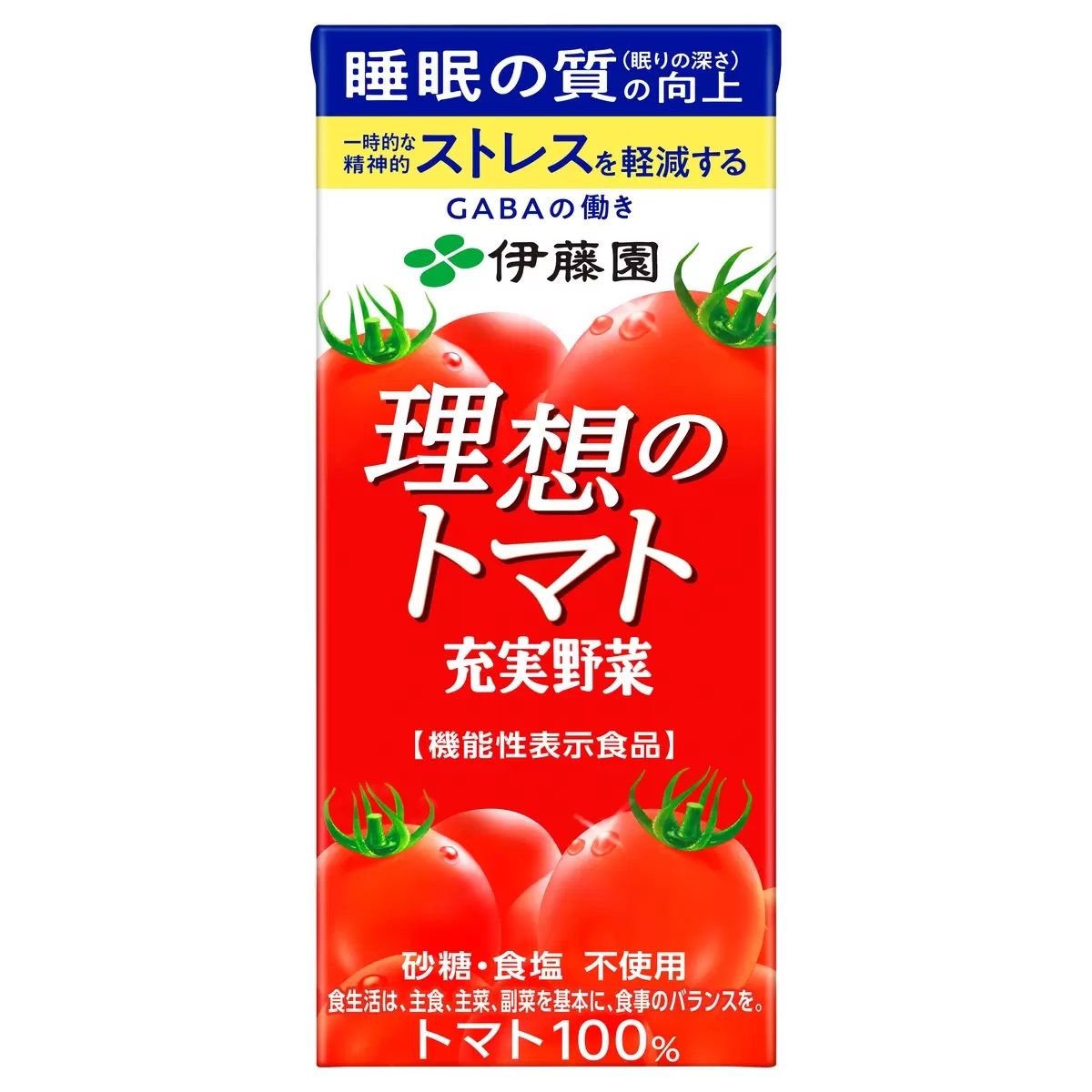 睡眠の質(眠りの深さ)の向上

一時的な精神的ストレスを軽減する

GABAの働き

伊藤園

理想のトマト

充実野菜

【機能性表示食品】

砂糖・食塩 不使用

食生活は、主食、主菜、副菜を基本に、食事のバランスを。

トマト100%